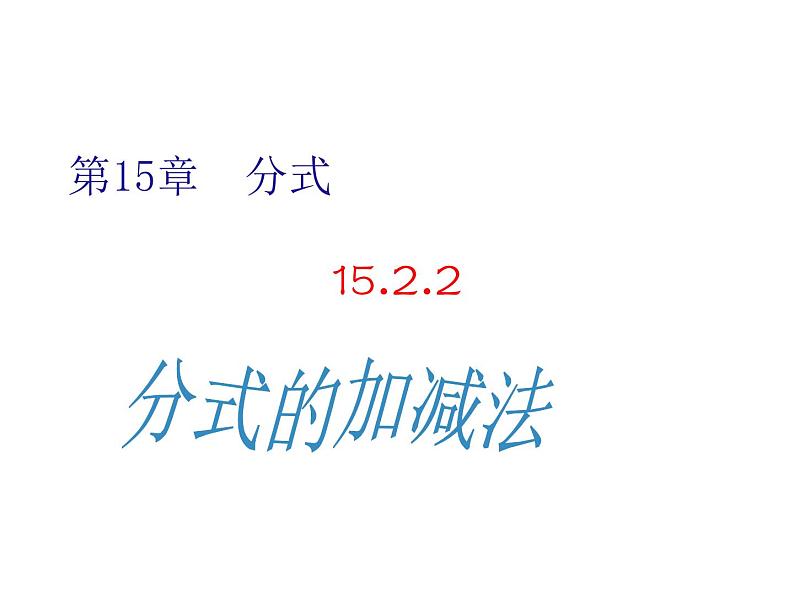 第15章　分式

15.2.2

分式的加减法